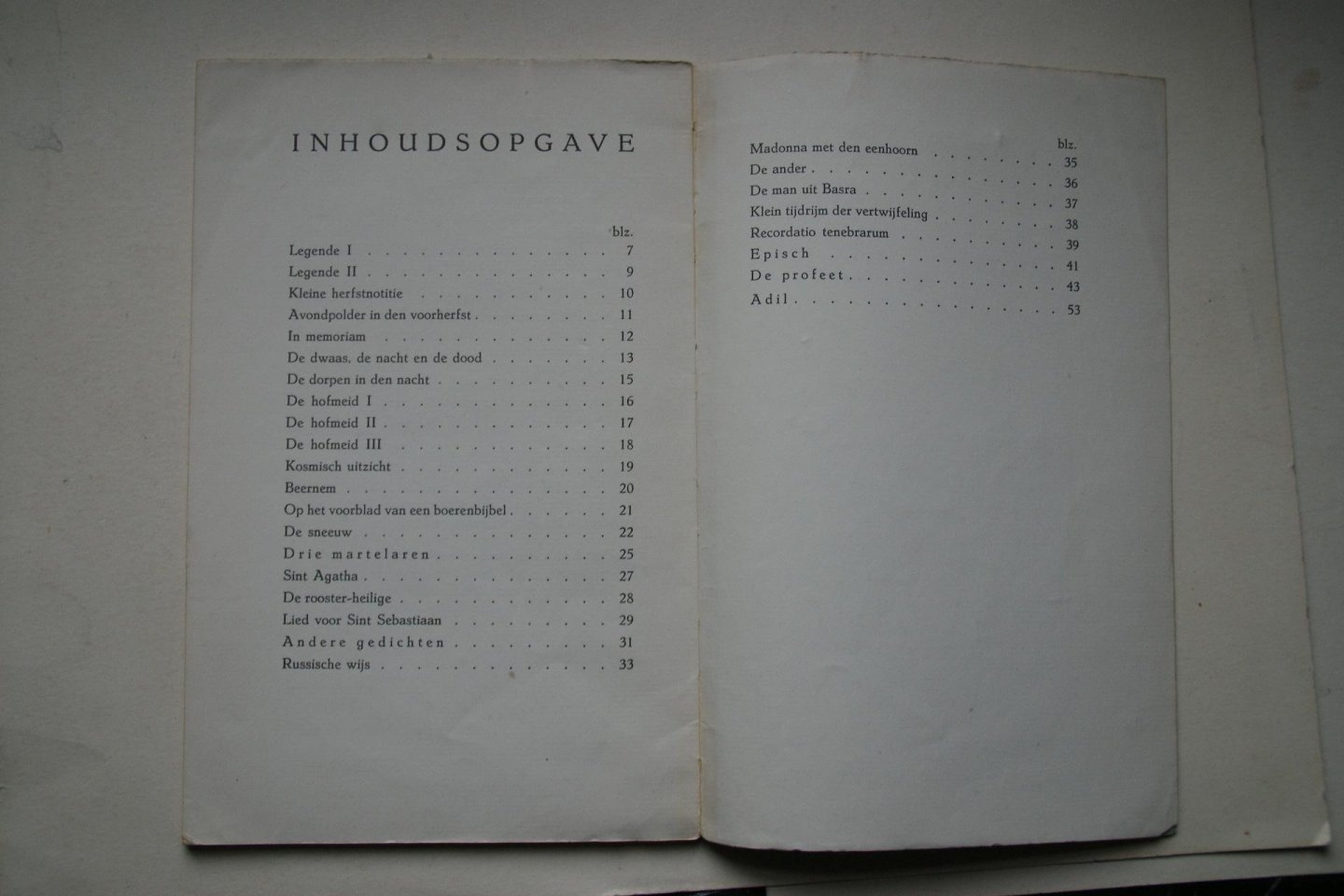 INHOUDSOPGAVE

blz.

Legende I 7

Legende II 9

Kleine herfstnotitie 10

Avondpolder in den voorherfst 11

In memoriam 12

De dwaas, de nacht en de dood 13

De dorpen in den nacht 15

De hofmeid I 16

De hofmeid II 17

De hofmeid III 18

Kosmisch uitzicht 19

Beernem 20

Op het voorblad van een boerenbijbel 21

De sneeuw 22

Drie martelaren 25

Sint Agatha 27

De rooster-heilige 28

Lied voor Sint Sebastiaan 29

Andere gedichten 31

Russische wijs 33

blz.

Madonna met den eenhoorn 35

De ander 36

De man uit Basra 37

Klein tijdrijm der vertwijfeling 38

Recordatio tenebrarum 39

Episch 41

De profeet 43

Adil 53